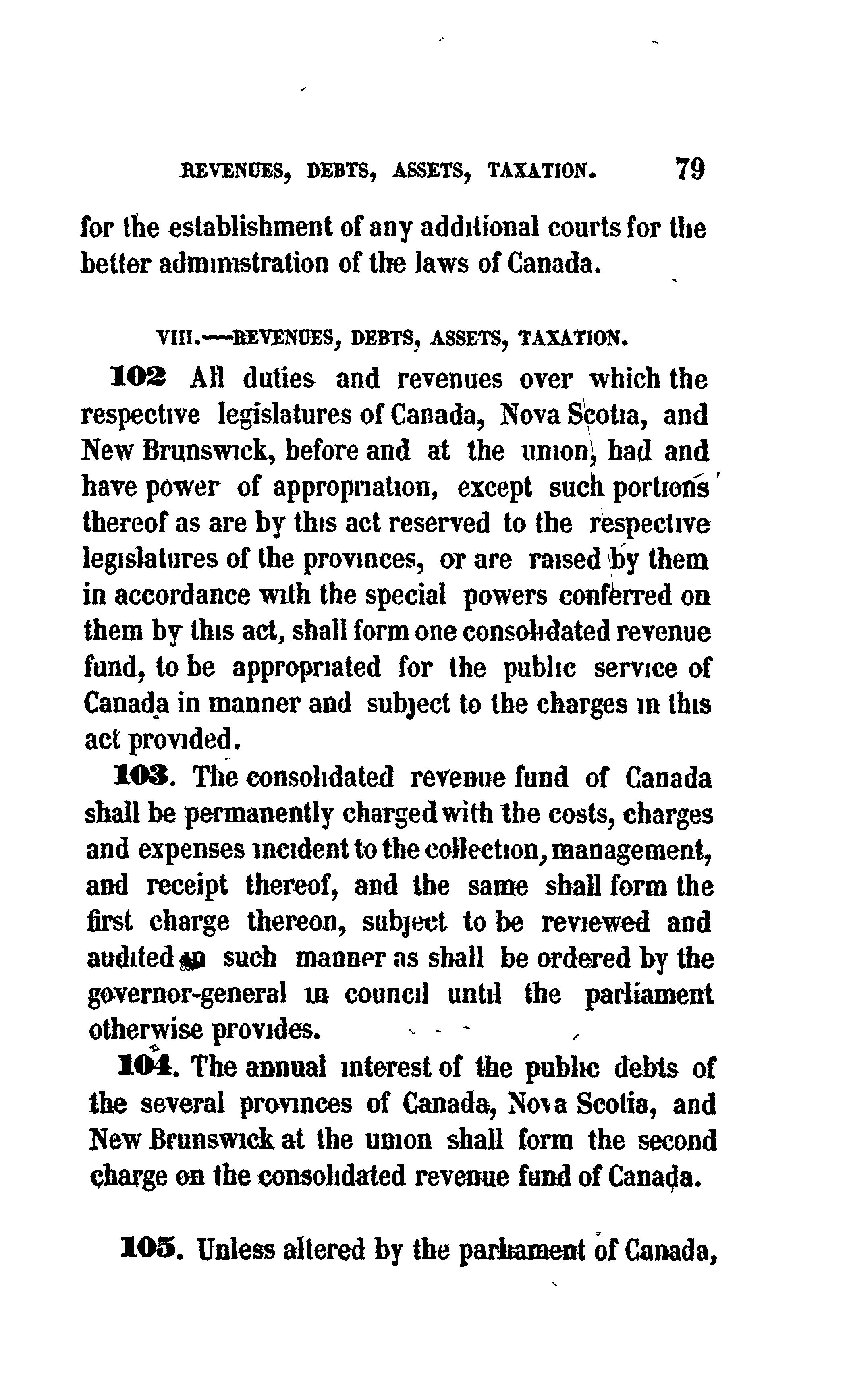 REVENUES, DEBTS, ASSETS, TAXATION. 79

for the establishment of any additional courts for the better administration of the laws of Canada.

VIII.—REVENUES, DEBTS, ASSETS, TAXATION.

102 All duties and revenues over which the respective legislatures of Canada, Nova Scotia, and New Brunswick, before and at the union, had and have power of appropriation, except such portions thereof as are by this act reserved to the respective legislatures of the provinces, or are raised by them in accordance with the special powers conferred on them by this act, shall form one consolidated revenue fund, to be appropriated for the public service of Canada in manner and subject to the charges in this act provided.

103. The consolidated revenue fund of Canada shall be permanently charged with the costs, charges and expenses incident to the collection, management, and receipt thereof, and the same shall form the first charge thereon, subject to be reviewed and audited in such manner as shall be ordered by the governor-general in council until the parliament otherwise provides.

104. The annual interest of the public debts of the several provinces of Canada, Nova Scotia, and New Brunswick at the union shall form the second charge on the consolidated revenue fund of Canada.

105. Unless altered by the parliament of Canada,